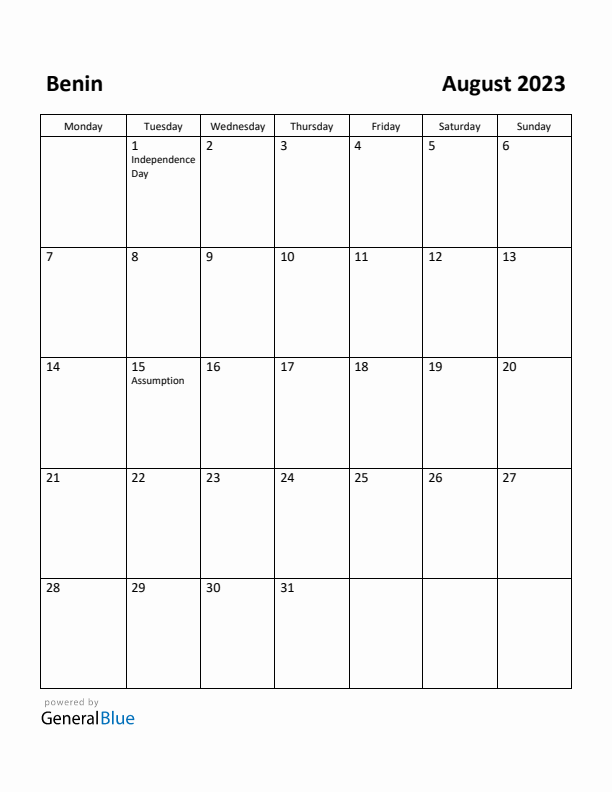 Benin

August 2023

| Monday | Tuesday | Wednesday | Thursday | Friday | Saturday | Sunday |
|---|---|---|---|---|---|---|
| | 1 Independence Day | 2 | 3 | 4 | 5 | 6 |
| 7 | 8 | 9 | 10 | 11 | 12 | 13 |
| 14 | 15 Assumption | 16 | 17 | 18 | 19 | 20 |
| 21 | 22 | 23 | 24 | 25 | 26 | 27 |
| 28 | 29 | 30 | 31 | | | |

powered by
GeneralBlue